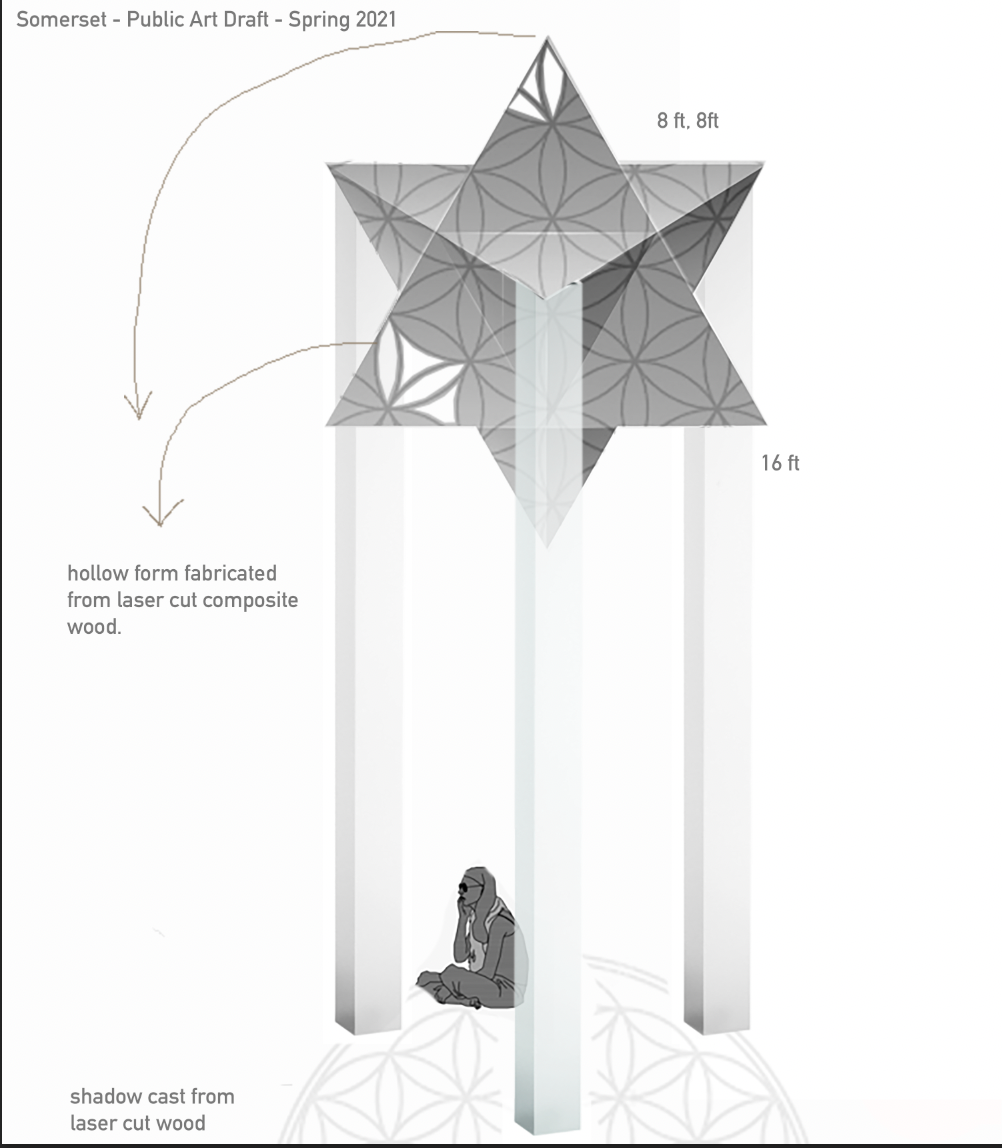 Somerset - Public Art Draft - Spring 2021

8 ft, 8ft

16 ft

hollow form fabricated from laser cut composite wood.

shadow cast from laser cut wood